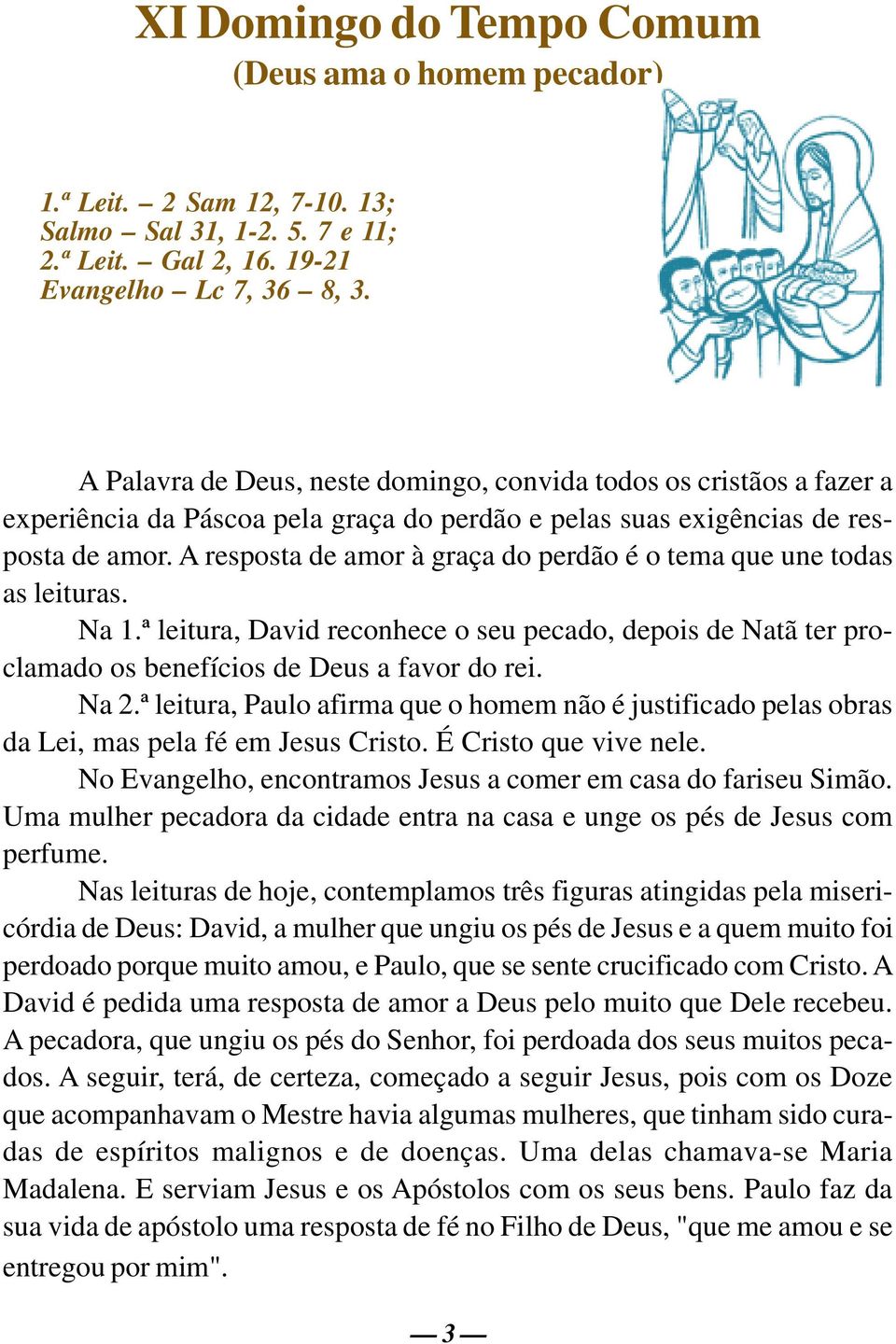 XI Domingo do Tempo Comum
(Deus ama o homem pecador)

1.ª Leit. – 2 Sam 12, 7-10. 13;
Salmo – Sal 31, 1-2. 5. 7 e 11;
2.ª Leit. – Gal 2, 16. 19-21
Evangelho – Lc 7, 36 – 8, 3.

A Palavra de Deus, neste domingo, convida todos os cristãos a fazer a experiência da Páscoa pela graça do perdão e pelas suas exigências de resposta de amor. A resposta de amor à graça do perdão é o tema que une todas as leituras.

Na 1.ª leitura, David reconhece o seu pecado, depois de Natã ter proclamado os benefícios de Deus a favor do rei.

Na 2.ª leitura, Paulo afirma que o homem não é justificado pelas obras da Lei, mas pela fé em Jesus Cristo. É Cristo que vive nele.

No Evangelho, encontramos Jesus a comer em casa do fariseu Simão. Uma mulher pecadora da cidade entra na casa e unge os pés de Jesus com perfume.

Nas leituras de hoje, contemplamos três figuras atingidas pela misericórdia de Deus: David, a mulher que ungiu os pés de Jesus e a quem muito foi perdoado porque muito amou, e Paulo, que se sente crucificado com Cristo. A David é pedida uma resposta de amor a Deus pelo muito que Dele recebeu. A pecadora, que ungiu os pés do Senhor, foi perdoada dos seus muitos pecados. A seguir, terá, de certeza, começado a seguir Jesus, pois com os Doze que acompanhavam o Mestre havia algumas mulheres, que tinham sido curadas de espíritos malignos e de doenças. Uma delas chamava-se Maria Madalena. E serviam Jesus e os Apóstolos com os seus bens. Paulo faz da sua vida de apóstolo uma resposta de fé no Filho de Deus, "que me amou e se entregou por mim".

— 3 —